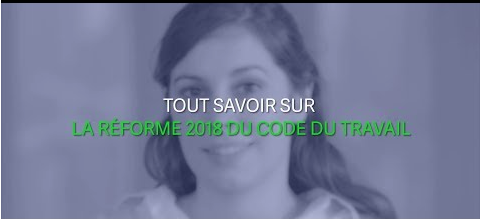 TOUT SAVOIR SUR
LA RÉFORME 2018 DU CODE DU TRAVAIL